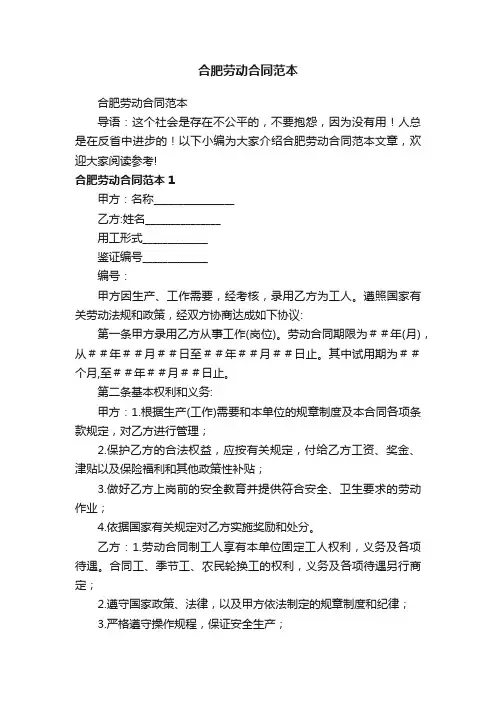 合肥劳动合同范本

合肥劳动合同范本

导语：这个社会是存在不公平的，不要抱怨，因为没有用！人总是在反省中进步的！以下小编为大家介绍合肥劳动合同范本文章，欢迎大家阅读参考!

合肥劳动合同范本 1

甲方：名称______________

乙方:姓名______________

用工形式____________

鉴证编号____________

编号：

甲方因生产、工作需要，经考核，录用乙方为工人。遵照国家有关劳动法规和政策，经双方协商达成如下协议:

第一条甲方录用乙方从事工作(岗位)。劳动合同期限为＃＃年(月)，从＃＃年＃＃月＃＃日至＃＃年＃＃月＃＃日止。其中试用期为＃＃个月,至＃＃年＃＃月＃＃日止。

第二条基本权利和义务:

甲方：1.根据生产(工作)需要和本单位的规章制度及本合同各项条款规定，对乙方进行管理；

2.保护乙方的合法权益，应按有关规定，付给乙方工资、奖金、津贴以及保险福利和其他政策性补贴；

3.做好乙方上岗前的安全教育并提供符合安全、卫生要求的劳动作业；

4.依据国家有关规定对乙方实施奖励和处分。

乙方：1.劳动合同制工人享有本单位固定工人权利，义务及各项待遇。合同工、季节工、农民轮换工的权利，义务及各项待遇另行商定；

2.遵守国家政策、法律，以及甲方依法制定的规章制度和纪律；

3.严格遵守操作规程，保证安全生产；